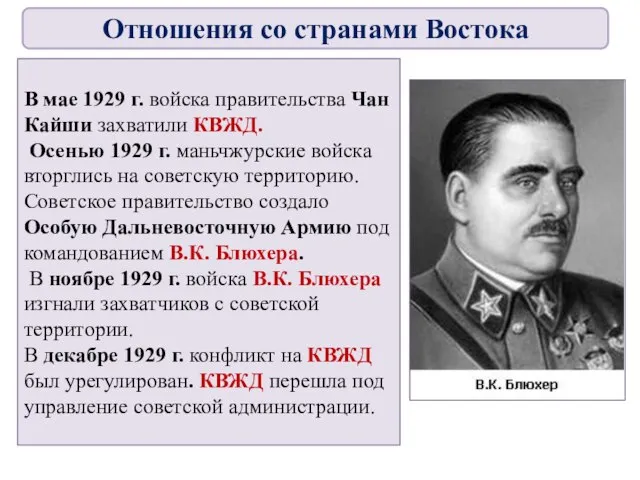 Отношения со странами Востока

В мае 1929 г. войска правительства Чан Кайши захватили КВЖД.
Осенью 1929 г. маньчжурские войска вторглись на советскую территорию. Советское правительство создало Особую Дальневосточную Армию под командованием В.К. Блюхера.
В ноябре 1929 г. войска В.К. Блюхера изгнали захватчиков с советской территории.
В декабре 1929 г. конфликт на КВЖД был урегулирован. КВЖД перешла под управление советской администрации.

В.К. Блюхер